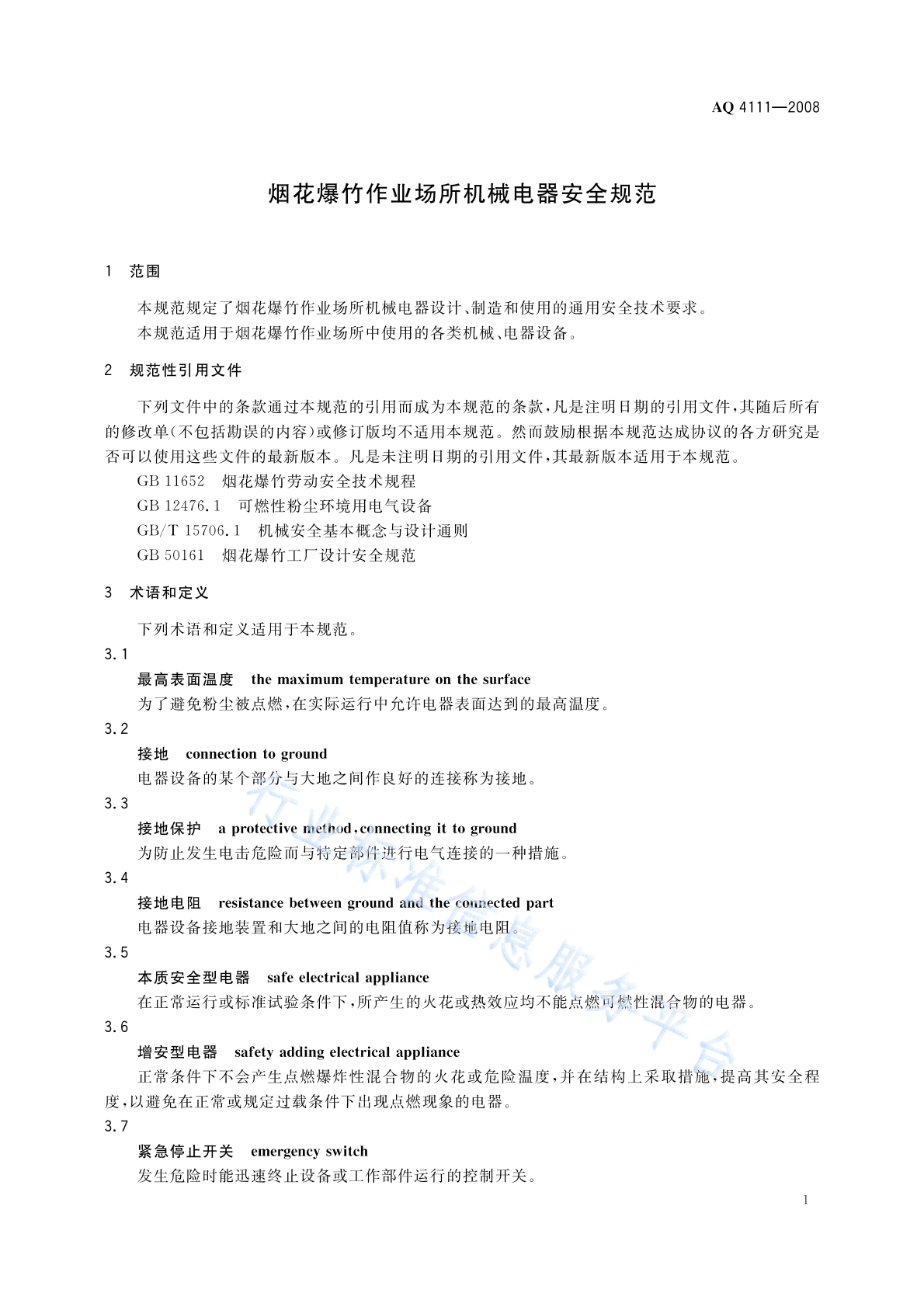 AQ 4111—2008

烟花爆竹作业场所机械电器安全规范

1 范围

本规范规定了烟花爆竹作业场所机械电器设计、制造和使用的通用安全技术要求。
本规范适用于烟花爆竹作业场所中使用的各类机械、电器设备。

2 规范性引用文件

下列文件中的条款通过本规范的引用而成为本规范的条款，凡是注明日期的引用文件，其随后所有的修改单(不包括勘误的内容)或修订版均不适用本规范。然而鼓励根据本规范达成协议的各方研究是否可以使用这些文件的最新版本。凡是未注明日期的引用文件，其最新版本适用于本规范。

GB 11652 烟花爆竹劳动安全技术规程
GB 12476.1 可燃性粉尘环境用电气设备
GB/T 15706.1 机械安全基本概念与设计通则
GB 50161 烟花爆竹工厂设计安全规范

3 术语和定义

下列术语和定义适用于本规范。

3.1
最高表面温度 the maximum temperature on the surface
为了避免粉尘被点燃，在实际运行中允许电器表面达到的最高温度。

3.2
接地 connection to ground
电器设备的某个部分与大地之间作良好的连接称为接地。

3.3
接地保护 a protective method, connecting it to ground
为防止发生电击危险而与特定部件进行电气连接的一种措施。

3.4
接地电阻 resistance between ground and the connected part
电器设备接地装置和大地之间的电阻值称为接地电阻。

3.5
本质安全型电器 safe electrical appliance
在正常运行或标准试验条件下，所产生的火花或热效应均不能点燃可燃性混合物的电器。

3.6
增安型电器 safety adding electrical appliance
正常条件下不会产生点燃爆炸性混合物的火花或危险温度，并在结构上采取措施，提高其安全程度，以避免在正常或规定过载条件下出现点燃现象的电器。

3.7
紧急停止开关 emergency switch
发生危险时能迅速终止设备或工作部件运行的控制开关。

1

行业标准信息服务平台